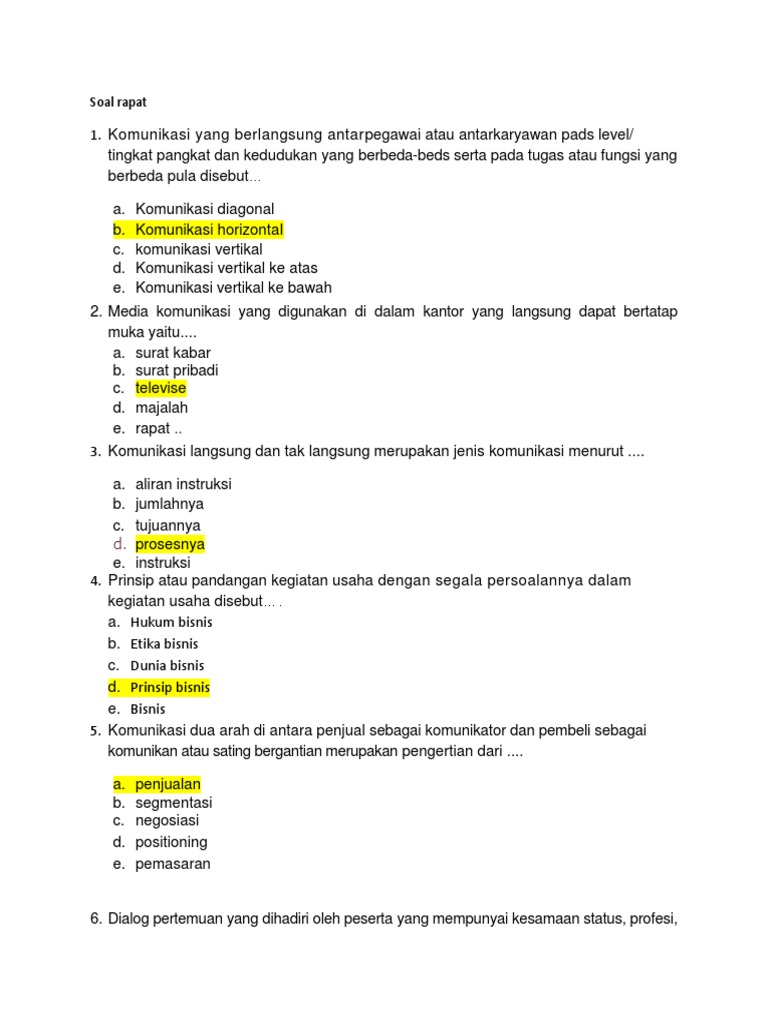 Soal rapat

1. Komunikasi yang berlangsung antarpegawai atau antarkaryawan pads level/ tingkat pangkat dan kedudukan yang berbeda-beds serta pada tugas atau fungsi yang berbeda pula disebut...

a. Komunikasi diagonal
b. Komunikasi horizontal
c. komunikasi vertikal
d. Komunikasi vertikal ke atas
e. Komunikasi vertikal ke bawah

2. Media komunikasi yang digunakan di dalam kantor yang langsung dapat bertatap muka yaitu....
a. surat kabar
b. surat pribadi
c. televise
d. majalah
e. rapat ..

3. Komunikasi langsung dan tak langsung merupakan jenis komunikasi menurut ....

a. aliran instruksi
b. jumlahnya
c. tujuannya
d. prosesnya
e. instruksi

4. Prinsip atau pandangan kegiatan usaha dengan segala persoalannya dalam kegiatan usaha disebut... .
a. Hukum bisnis
b. Etika bisnis
c. Dunia bisnis
d. Prinsip bisnis
e. Bisnis

5. Komunikasi dua arah di antara penjual sebagai komunikator dan pembeli sebagai komunikan atau sating bergantian merupakan pengertian dari ....

a. penjualan
b. segmentasi
c. negosiasi
d. positioning
e. pemasaran

6. Dialog pertemuan yang dihadiri oleh peserta yang mempunyai kesamaan status, profesi,